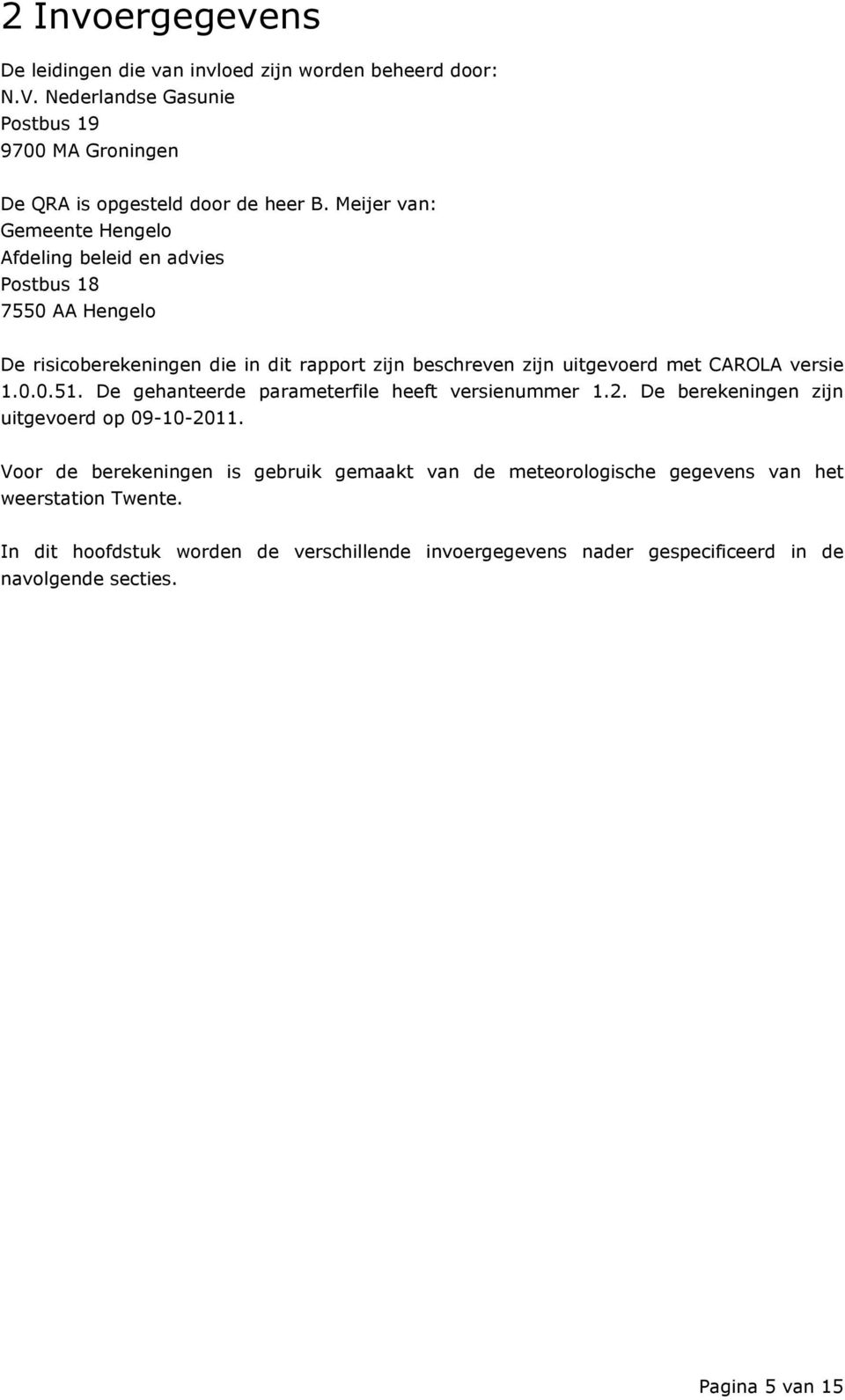 2 Invoergegevens

De leidingen die van invloed zijn worden beheerd door:
N.V. Nederlandse Gasunie
Postbus 19
9700 MA Groningen

De QRA is opgesteld door de heer B. Meijer van:
Gemeente Hengelo
Afdeling beleid en advies
Postbus 18
7550 AA Hengelo

De risicoberekeningen die in dit rapport zijn beschreven zijn uitgevoerd met CAROLA versie 1.0.0.51. De gehanteerde parameterfile heeft versienummer 1.2. De berekeningen zijn uitgevoerd op 09-10-2011.

Voor de berekeningen is gebruik gemaakt van de meteorologische gegevens van het weerstation Twente.

In dit hoofdstuk worden de verschillende invoergegevens nader gespecificeerd in de navolgende secties.

Pagina 5 van 15